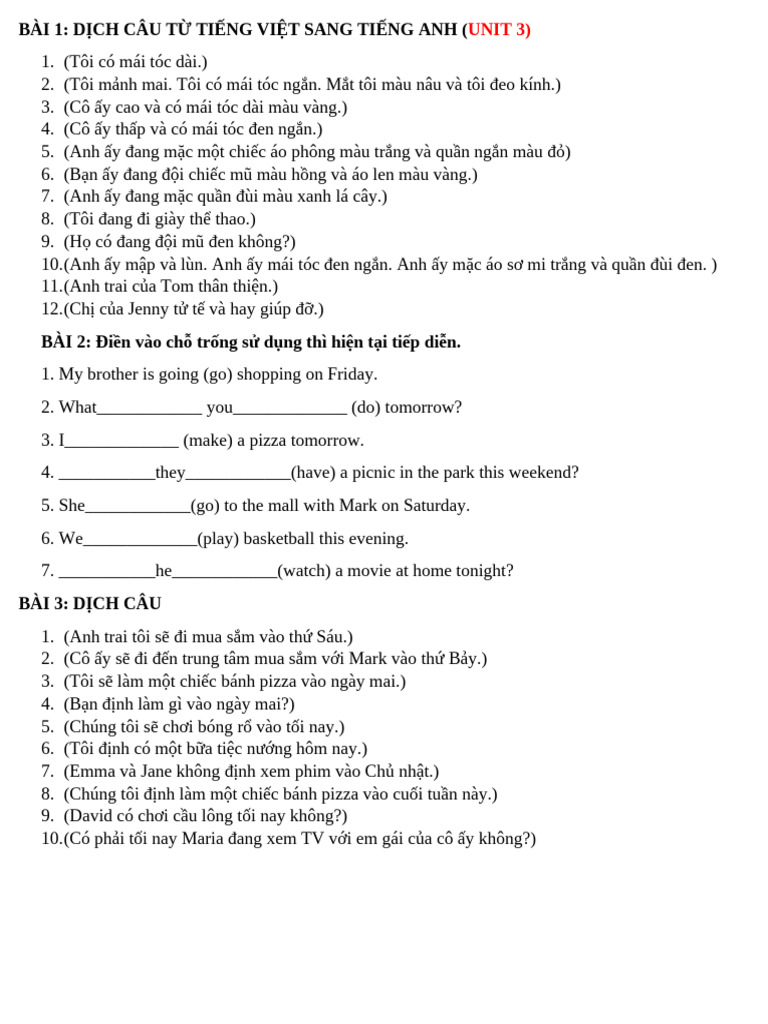 BÀI 1: DỊCH CÂU TỪ TIẾNG VIỆT SANG TIẾNG ANH (UNIT 3)

1. (Tôi có mái tóc dài.)
2. (Tôi mảnh mai. Tôi có mái tóc ngắn. Mắt tôi màu nâu và tôi đeo kính.)
3. (Cô ấy cao và có mái tóc dài màu vàng.)
4. (Cô ấy thấp và có mái tóc đen ngắn.)
5. (Anh ấy đang mặc một chiếc áo phông màu trắng và quần ngắn màu đỏ)
6. (Bạn ấy đang đội chiếc mũ màu hồng và áo len màu vàng.)
7. (Anh ấy đang mặc quần đùi màu xanh lá cây.)
8. (Tôi đang đi giày thể thao.)
9. (Họ có đang đội mũ đen không?)
10.(Anh ấy mập và lùn. Anh ấy mái tóc đen ngắn. Anh ấy mặc áo sơ mi trắng và quần đùi đen. )
11.(Anh trai của Tom thân thiện.)
12.(Chị của Jenny tử tế và hay giúp đỡ.)

BÀI 2: Điền vào chỗ trống sử dụng thì hiện tại tiếp diễn.

1. My brother is going (go) shopping on Friday.

2. What____________ you_____________ (do) tomorrow?

3. I_____________ (make) a pizza tomorrow.

4. ___________they____________(have) a picnic in the park this weekend?

5. She____________(go) to the mall with Mark on Saturday.

6. We_____________(play) basketball this evening.

7. ___________he____________(watch) a movie at home tonight?

BÀI 3: DỊCH CÂU

1. (Anh trai tôi sẽ đi mua sắm vào thứ Sáu.)
2. (Cô ấy sẽ đi đến trung tâm mua sắm với Mark vào thứ Bảy.)
3. (Tôi sẽ làm một chiếc bánh pizza vào ngày mai.)
4. (Bạn định làm gì vào ngày mai?)
5. (Chúng tôi sẽ chơi bóng rổ vào tối nay.)
6. (Tôi định có một bữa tiệc nướng hôm nay.)
7. (Emma và Jane không định xem phim vào Chủ nhật.)
8. (Chúng tôi định làm một chiếc bánh pizza vào cuối tuần này.)
9. (David có chơi cầu lông tối nay không?)
10.(Có phải tối nay Maria đang xem TV với em gái của cô ấy không?)